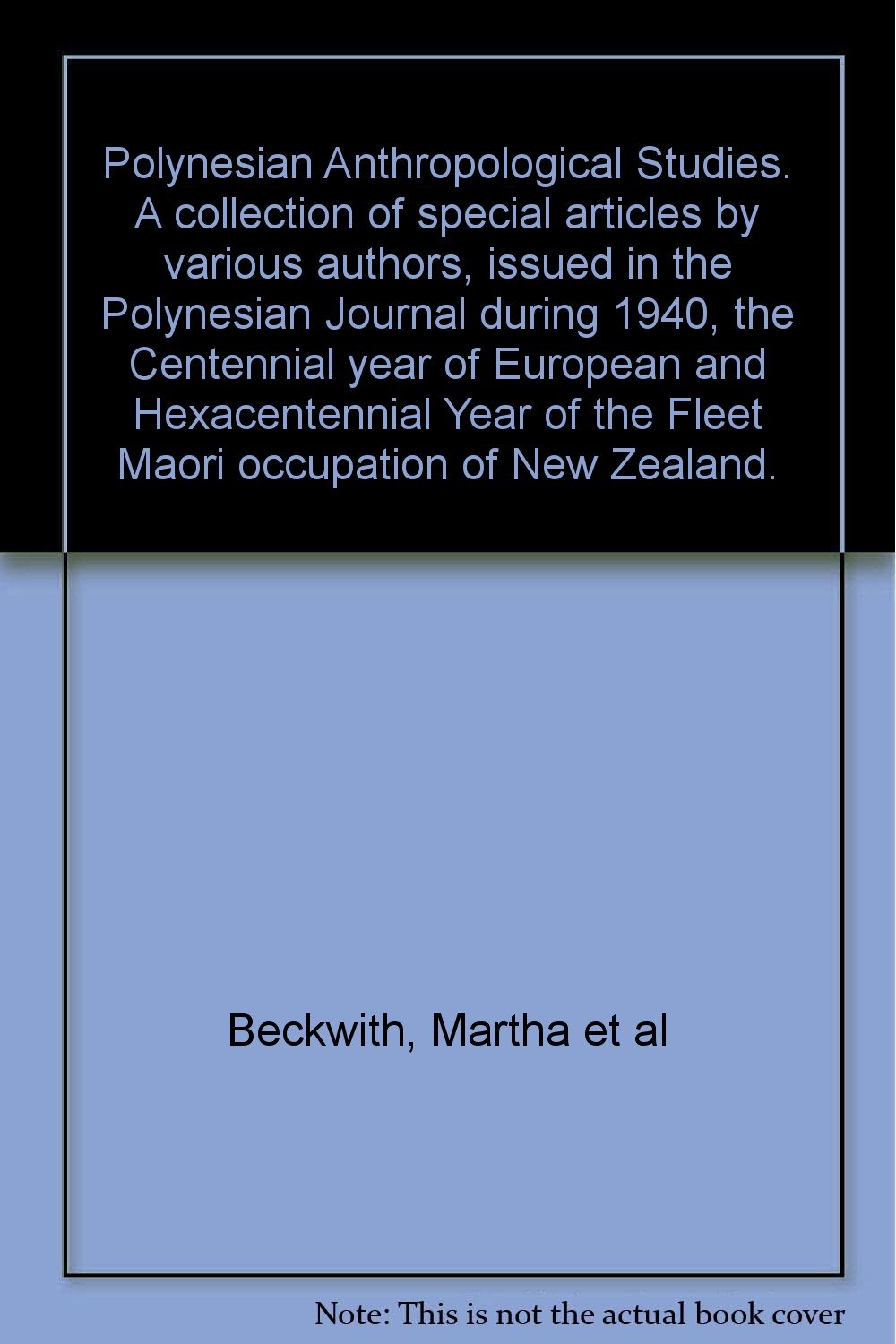 Polynesian Anthropological Studies. A collection of special articles by various authors, issued in the Polynesian Journal during 1940, the Centennial year of European and Hexacentennial Year of the Fleet Maori occupation of New Zealand.

Beckwith, Martha et al

Note: This is not the actual book cover